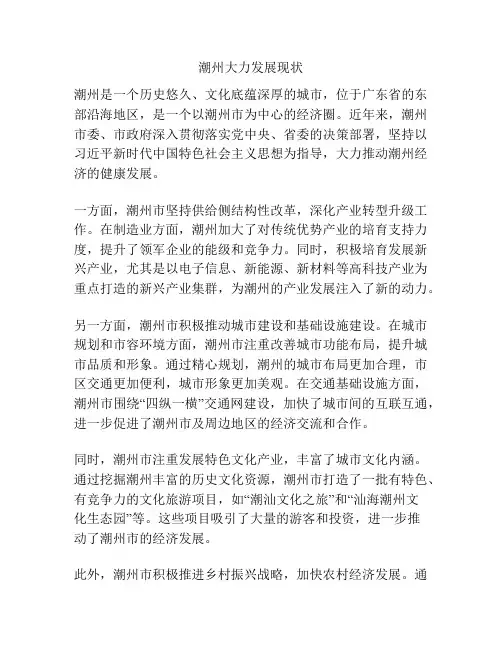 潮州大力发展现状

潮州是一个历史悠久、文化底蕴深厚的城市，位于广东省的东部沿海地区，是一个以潮州市为中心的经济圈。近年来，潮州市委、市政府深入贯彻落实党中央、省委的决策部署，坚持以习近平新时代中国特色社会主义思想为指导，大力推动潮州经济的健康发展。

一方面，潮州市坚持供给侧结构性改革，深化产业转型升级工作。在制造业方面，潮州加大了对传统优势产业的培育支持力度，提升了领军企业的能级和竞争力。同时，积极培育发展新兴产业，尤其是以电子信息、新能源、新材料等高科技产业为重点打造的新兴产业集群，为潮州的产业发展注入了新的动力。

另一方面，潮州市积极推动城市建设和基础设施建设。在城市规划和市容环境方面，潮州市注重改善城市功能布局，提升城市品质和形象。通过精心规划，潮州的城市布局更加合理，市区交通更加便利，城市形象更加美观。在交通基础设施方面，潮州市围绕“四纵一横”交通网建设，加快了城市间的互联互通，进一步促进了潮州市及周边地区的经济交流和合作。

同时，潮州市注重发展特色文化产业，丰富了城市文化内涵。通过挖掘潮州丰富的历史文化资源，潮州市打造了一批有特色、有竞争力的文化旅游项目，如“潮汕文化之旅”和“汕海潮州文化生态园”等。这些项目吸引了大量的游客和投资，进一步推动了潮州市的经济发展。

此外，潮州市积极推进乡村振兴战略，加快农村经济发展。通